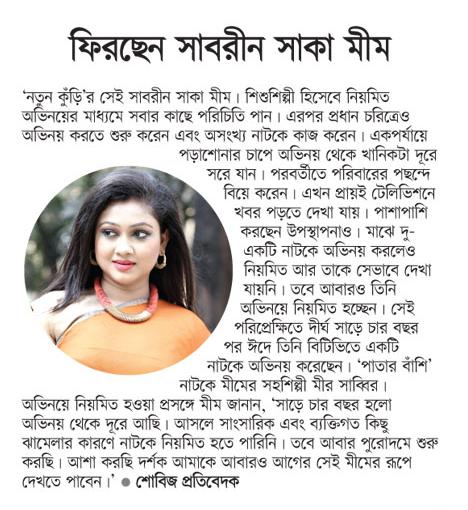 ফিরছেন সাবরীন সাকা মীম

'নতুন কুঁড়ি'র সেই সাবরীন সাকা মীম। শিশুশিল্পী হিসেবে নিয়মিত অভিনয়ের মাধ্যমে সবার কাছে পরিচিতি পান। এরপর প্রধান চরিত্রেও অভিনয় করতে শুরু করেন এবং অসংখ্য নাটকে কাজ করেন। একপর্যায়ে পড়াশোনার চাপে অভিনয় থেকে খানিকটা দূরে সরে যান। পরবর্তীতে পরিবারের পছন্দে বিয়ে করেন। এখন প্রায়ই টেলিভিশনে খবর পড়তে দেখা যায়। পাশাপাশি করছেন উপস্থাপনাও। মাঝে দু-একটি নাটকে অভিনয় করলেও নিয়মিত আর তাকে সেভাবে দেখা যায়নি। তবে আবারও তিনি অভিনয়ে নিয়মিত হচ্ছেন। সেই পরিপ্রেক্ষিতে দীর্ঘ সাড়ে চার বছর পর ঈদে তিনি বিটিভিতে একটি নাটকে অভিনয় করেছেন। 'পাতার বাঁশি' নাটকে মীমের সহশিল্পী মীর সাব্বির। অভিনয়ে নিয়মিত হওয়া প্রসঙ্গে মীম জানান, 'সাড়ে চার বছর হলো অভিনয় থেকে দূরে আছি। আসলে সাংসারিক এবং ব্যক্তিগত কিছু ঝামেলার কারণে নাটকে নিয়মিত হতে পারিনি। তবে আবার পুরোদমে শুরু করছি। আশা করছি দর্শক আমাকে আবারও আগের সেই মীমের রূপে দেখতে পাবেন।' ● শোবিজ প্রতিবেদক